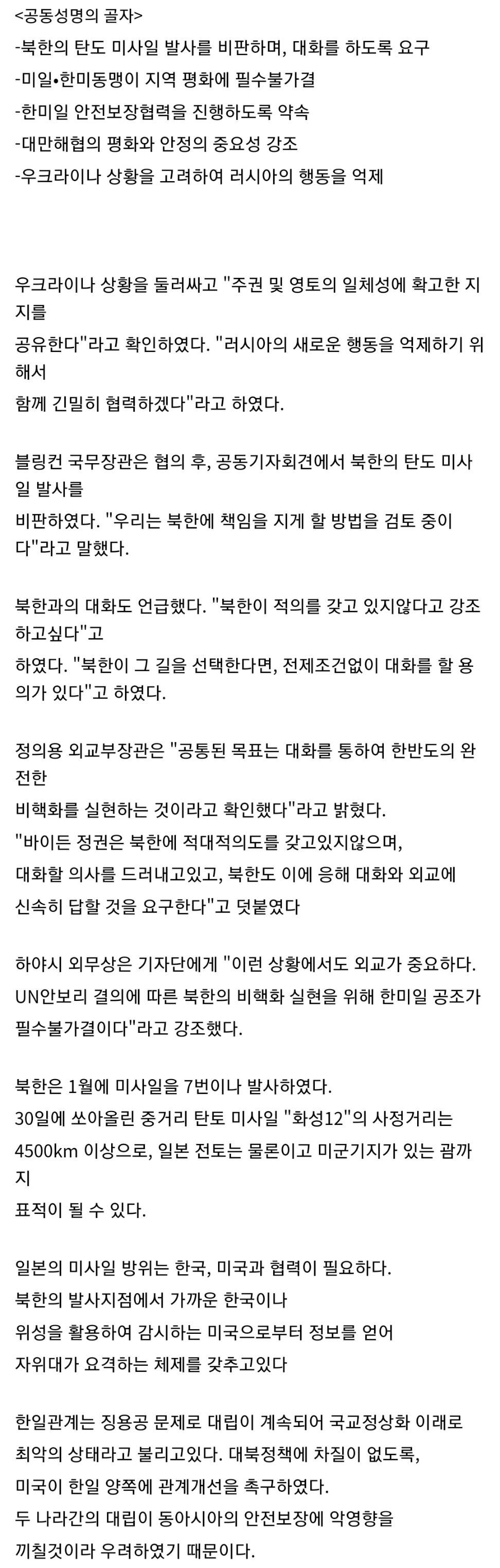 <공동성명의 골자>
-북한의 탄도 미사일 발사를 비판하며, 대화를 하도록 요구
-미일•한미동맹이 지역 평화에 필수불가결
-한미일 안전보장협력을 진행하도록 약속
-대만해협의 평화와 안정의 중요성 강조
-우크라이나 상황을 고려하여 러시아의 행동을 억제

우크라이나 상황을 둘러싸고 "주권 및 영토의 일체성에 확고한 지지를 공유한다"라고 확인하였다. "러시아의 새로운 행동을 억제하기 위해서 함께 긴밀히 협력하겠다"라고 하였다.

블링컨 국무장관은 협의 후, 공동기자회견에서 북한의 탄도 미사일 발사를 비판하였다. "우리는 북한에 책임을 지게 할 방법을 검토 중이다"라고 말했다.

북한과의 대화도 언급했다. "북한이 적의를 갖고 있지않다고 강조하고싶다"고 하였다. "북한이 그 길을 선택한다면, 전제조건없이 대화를 할 용의가 있다"고 하였다.

정의용 외교부장관은 "공통된 목표는 대화를 통하여 한반도의 완전한 비핵화를 실현하는 것이라고 확인했다"라고 밝혔다.
"바이든 정권은 북한에 적대적의도를 갖고있지않으며,
대화할 의사를 드러내고있고, 북한도 이에 응해 대화와 외교에
신속히 답할 것을 요구한다"고 덧붙였다

하야시 외무상은 기자단에게 "이런 상황에서도 외교가 중요하다.
UN안보리 결의에 따른 북한의 비핵화 실현을 위해 한미일 공조가
필수불가결이다"라고 강조했다.

북한은 1월에 미사일을 7번이나 발사하였다.
30일에 쏘아올린 중거리 탄토 미사일 "화성12"의 사정거리는
4500km 이상으로, 일본 전토는 물론이고 미군기지가 있는 괌까지 표적이 될 수 있다.

일본의 미사일 방위는 한국, 미국과 협력이 필요하다.
북한의 발사지점에서 가까운 한국이나
위성을 활용하여 감시하는 미국으로부터 정보를 얻어
자위대가 요격하는 체제를 갖추고있다

한일관계는 징용공 문제로 대립이 계속되어 국교정상화 이래로
최악의 상태라고 불리고있다. 대북정책에 차질이 없도록,
미국이 한일 양쪽에 관계개선을 촉구하였다.
두 나라간의 대립이 동아시아의 안전보장에 악영향을
끼칠것이라 우려하였기 때문이다.